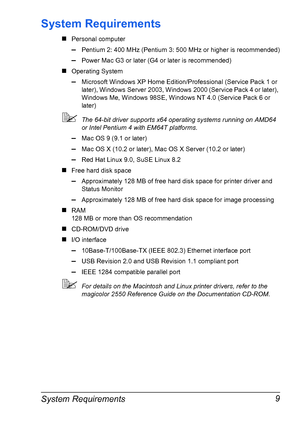 System Requirements

■ Personal computer

– Pentium 2: 400 MHz (Pentium 3: 500 MHz or higher is recommended)

– Power Mac G3 or later (G4 or later is recommended)

■ Operating System

– Microsoft Windows XP Home Edition/Professional (Service Pack 1 or later), Windows Server 2003, Windows 2000 (Service Pack 4 or later), Windows Me, Windows 98SE, Windows NT 4.0 (Service Pack 6 or later)

The 64-bit driver supports x64 operating systems running on AMD64 or Intel Pentium 4 with EM64T platforms.

– Mac OS 9 (9.1 or later)

– Mac OS X (10.2 or later), Mac OS X Server (10.2 or later)

– Red Hat Linux 9.0, SuSE Linux 8.2

■ Free hard disk space

– Approximately 128 MB of free hard disk space for printer driver and Status Monitor

– Approximately 128 MB of free hard disk space for image processing

■ RAM
128 MB or more than OS recommendation

■ CD-ROM/DVD drive

■ I/O interface

– 10Base-T/100Base-TX (IEEE 802.3) Ethernet interface port

– USB Revision 2.0 and USB Revision 1.1 compliant port

– IEEE 1284 compatible parallel port

For details on the Macintosh and Linux printer drivers, refer to the magicolor 2550 Reference Guide on the Documentation CD-ROM.

System Requirements 9